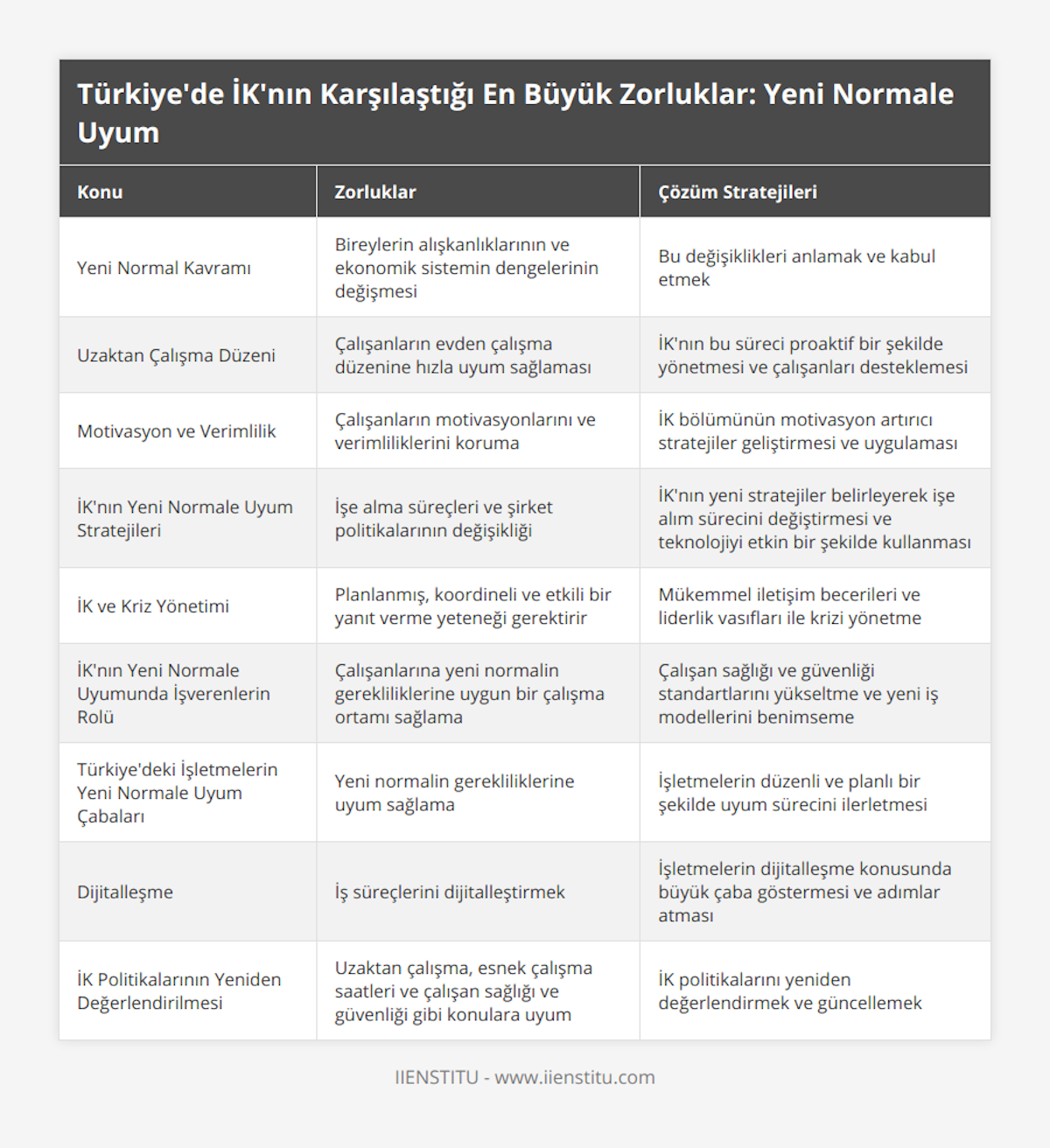 Türkiye'de İK'nın Karşılaştığı En Büyük Zorluklar: Yeni Normale Uyum

| Konu | Zorluklar | Çözüm Stratejileri |
|---|---|---|
| Yeni Normal Kavramı | Bireylerin alışkanlıklarının ve ekonomik sistemin dengelerinin değişmesi | Bu değişiklikleri anlamak ve kabul etmek |
| Uzaktan Çalışma Düzeni | Çalışanların evden çalışma düzenine hızla uyum sağlaması | İK'nın bu süreci proaktif bir şekilde yönetmesi ve çalışanları desteklemesi |
| Motivasyon ve Verimlilik | Çalışanların motivasyonlarını ve verimliliklerini koruma | İK bölümünün motivasyon artırıcı stratejiler geliştirmesi ve uygulaması |
| İK'nın Yeni Normale Uyum Stratejileri | İşe alma süreçleri ve şirket politikalarının değişikliği | İK'nın yeni stratejiler belirleyerek işe alım sürecini değiştirmesi ve teknolojiyi etkin bir şekilde kullanması |
| İK ve Kriz Yönetimi | Planlanmış, koordineli ve etkili bir yanıt verme yeteneği gerektirir | Mükemmel iletişim becerileri ve liderlik vasıfları ile krizi yönetme |
| İK'nın Yeni Normale Uyumunda İşverenlerin Rolü | Çalışanlarına yeni normalin gerekliliklerine uygun bir çalışma ortamı sağlama | Çalışan sağlığı ve güvenliği standartlarını yükseltme ve yeni iş modellerini benimseme |
| Türkiye'deki İşletmelerin Yeni Normale Uyum Çabaları | Yeni normalin gerekliliklerine uyum sağlama | İşletmelerin düzenli ve planlı bir şekilde uyum sürecini ilerletmesi |
| Dijitalleşme | İş süreçlerini dijitalleştirmek | İşletmelerin dijitalleşme konusunda büyük çaba göstermesi ve adımlar atması |
| İK Politikalarının Yeniden Değerlendirilmesi | Uzaktan çalışma, esnek çalışma saatleri ve çalışan sağlığı ve güvenliği gibi konulara uyum | İK politikalarını yeniden değerlendirmek ve güncellemek |

IIENSTITU - www.iienstitu.com